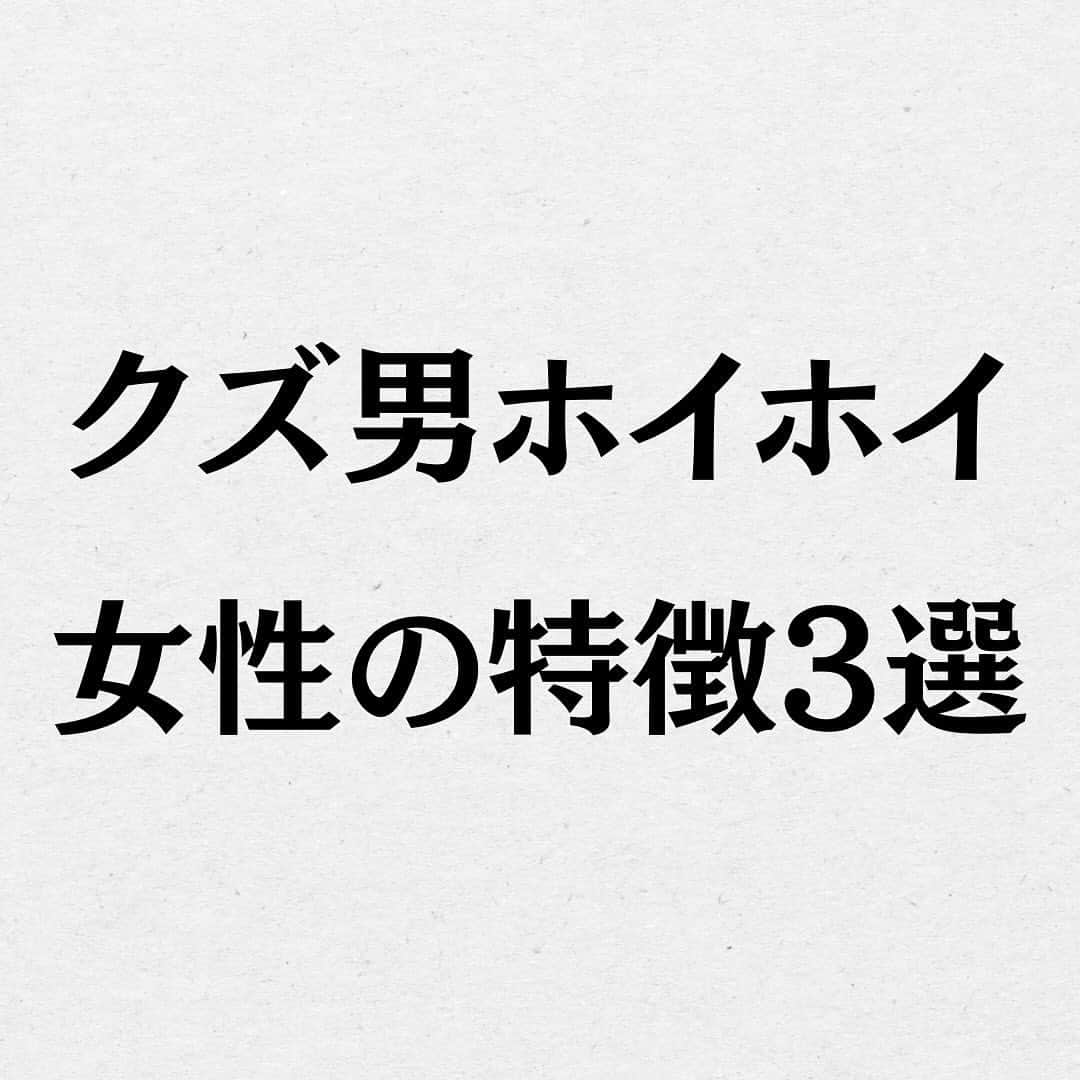 クズ男ホイホイ
女性の特徴3選